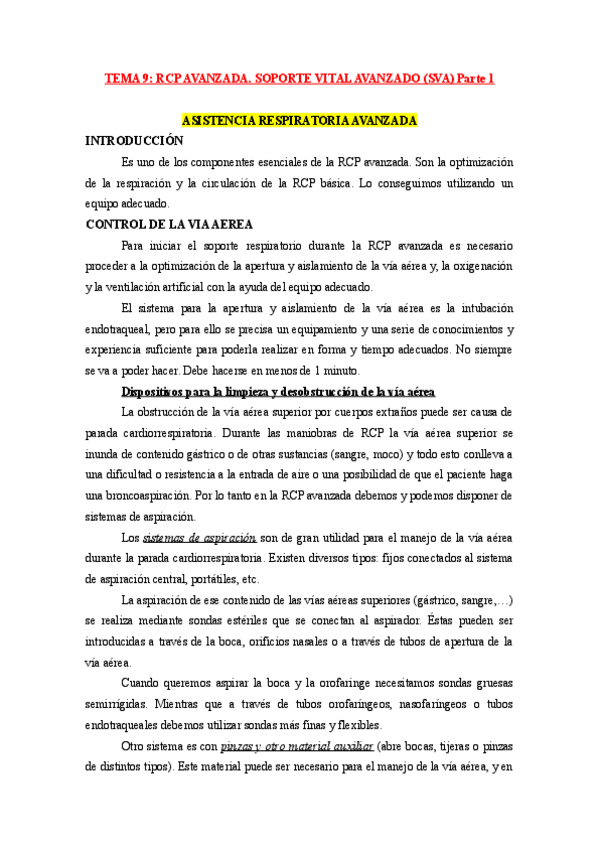 TEMA 9: RCP AVANZADA. SOPORTE VITAL AVANZADO (SVA) Parte 1

ASISTENCIA RESPIRATORIA AVANZADA

INTRODUCCIÓN

Es uno de los componentes esenciales de la RCP avanzada. Son la optimización de la respiración y la circulación de la RCP básica. Lo conseguimos utilizando un equipo adecuado.

CONTROL DE LA VIA AEREA

Para iniciar el soporte respiratorio durante la RCP avanzada es necesario proceder a la optimización de la apertura y aislamiento de la vía aérea y, la oxigenación y la ventilación artificial con la ayuda del equipo adecuado.

El sistema para la apertura y aislamiento de la vía aérea es la intubación endotraqueal, pero para ello se precisa un equipamiento y una serie de conocimientos y experiencia suficiente para poderla realizar en forma y tiempo adecuados. No siempre se va a poder hacer. Debe hacerse en menos de 1 minuto.

Dispositivos para la limpieza y desobstrucción de la vía aérea

La obstrucción de la vía aérea superior por cuerpos extraños puede ser causa de parada cardiorrespiratoria. Durante las maniobras de RCP la vía aérea superior se inunda de contenido gástrico o de otras sustancias (sangre, moco) y todo esto conlleva a una dificultad o resistencia a la entrada de aire o una posibilidad de que el paciente haga una broncoaspiración. Por lo tanto en la RCP avanzada debemos y podemos disponer de sistemas de aspiración.

Los sistemas de aspiración son de gran utilidad para el manejo de la vía aérea durante la parada cardiorrespiratoria. Existen diversos tipos: fijos conectados al sistema de aspiración central, portátiles, etc.

La aspiración de ese contenido de las vías aéreas superiores (gástrico, sangre,…) se realiza mediante sondas estériles que se conectan al aspirador. Éstas pueden ser introducidas a través de la boca, orificios nasales o a través de tubos de apertura de la vía aérea.

Cuando queremos aspirar la boca y la orofaringe necesitamos sondas gruesas semirrígidas. Mientras que a través de tubos orofaríngeos, nasofaríngeos o tubos endotraqueales debemos utilizar sondas más finas y flexibles.

Otro sistema es con pinzas y otro material auxiliar (abre bocas, tijeras o pinzas de distintos tipos). Este material puede ser necesario para el manejo de la vía aérea, y en